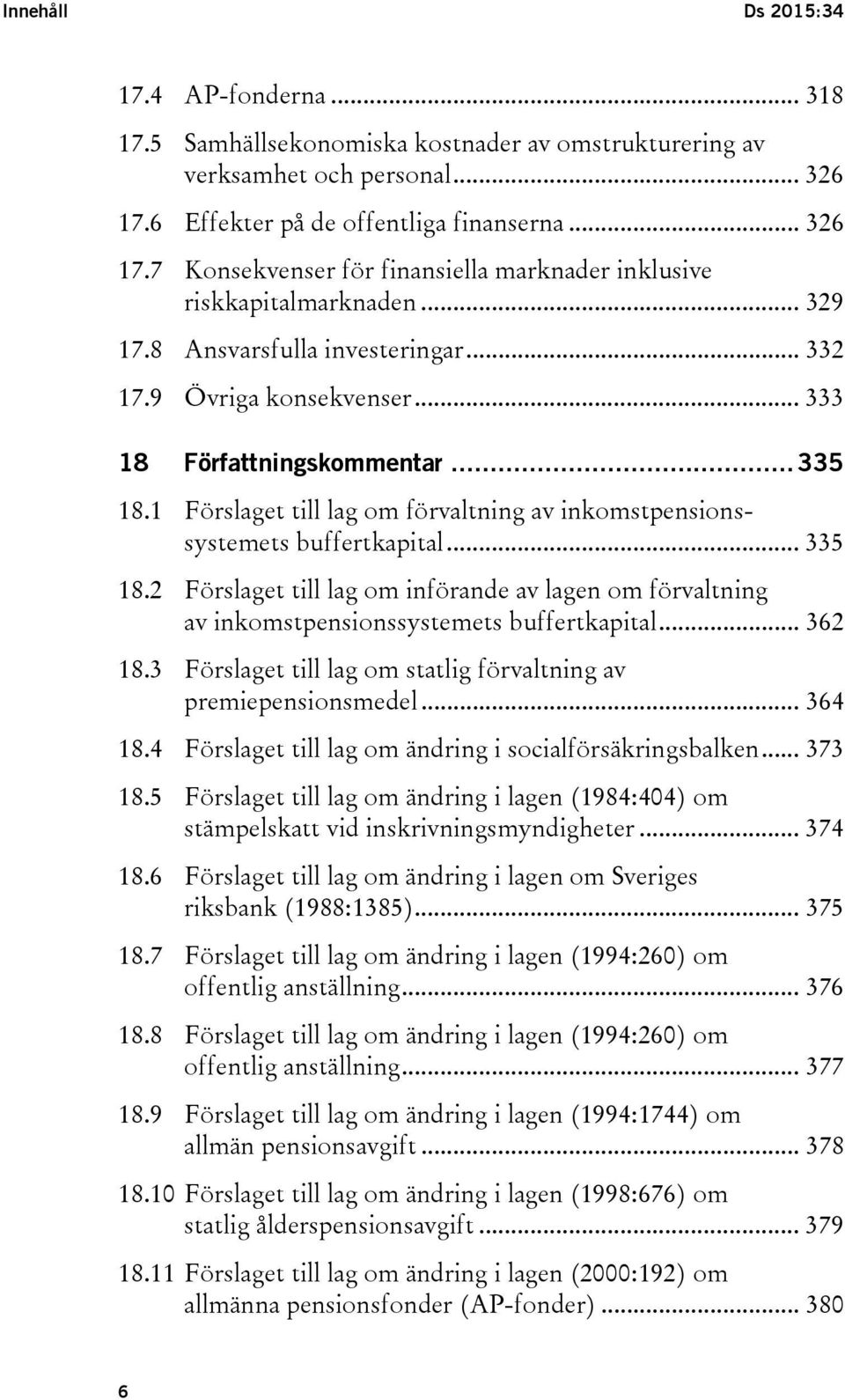 Innehåll Ds 2015:34

17.4 AP-fonderna ... 318
17.5 Samhällsekonomiska kostnader av omstrukturering av verksamhet och personal ... 326
17.6 Effekter på de offentliga finanserna ... 326
17.7 Konsekvenser för finansiella marknader inklusive riskkapitalmarknaden ... 329
17.8 Ansvarsfulla investeringar ... 332
17.9 Övriga konsekvenser ... 333

18 Författningskommentar ... 335
18.1 Förslaget till lag om förvaltning av inkomstpensionssystemets buffertkapital ... 335
18.2 Förslaget till lag om införande av lagen om förvaltning av inkomstpensionssystemets buffertkapital ... 362
18.3 Förslaget till lag om statlig förvaltning av premiepensionsmedel ... 364
18.4 Förslaget till lag om ändring i socialförsäkringsbalken ... 373
18.5 Förslaget till lag om ändring i lagen (1984:404) om stämpelskatt vid inskrivningsmyndigheter ... 374
18.6 Förslaget till lag om ändring i lagen om Sveriges riksbank (1988:1385) ... 375
18.7 Förslaget till lag om ändring i lagen (1994:260) om offentlig anställning ... 376
18.8 Förslaget till lag om ändring i lagen (1994:260) om offentlig anställning ... 377
18.9 Förslaget till lag om ändring i lagen (1994:1744) om allmän pensionsavgift ... 378
18.10 Förslaget till lag om ändring i lagen (1998:676) om statlig ålderspensionsavgift ... 379
18.11 Förslaget till lag om ändring i lagen (2000:192) om allmänna pensionsfonder (AP-fonder) ... 380

6